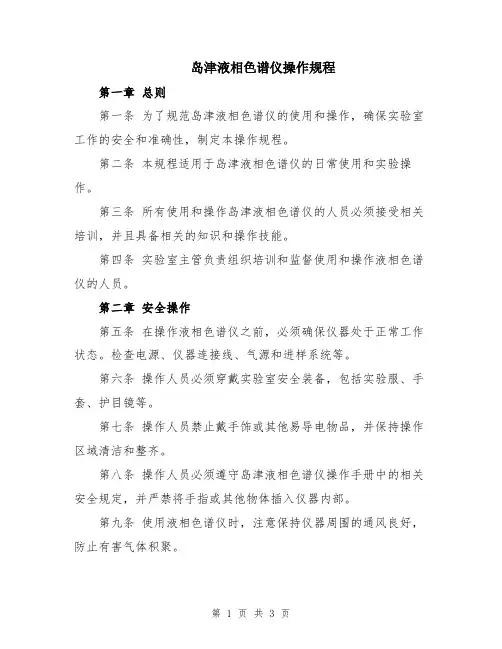 岛津液相色谱仪操作规程

第一章 总则

第一条 为了规范岛津液相色谱仪的使用和操作，确保实验室工作的安全和准确性，制定本操作规程。

第二条 本规程适用于岛津液相色谱仪的日常使用和实验操作。

第三条 所有使用和操作岛津液相色谱仪的人员必须接受相关培训，并且具备相关的知识和操作技能。

第四条 实验室主管负责组织培训和监督使用和操作液相色谱仪的人员。

第二章 安全操作

第五条 在操作液相色谱仪之前，必须确保仪器处于正常工作状态。检查电源、仪器连接线、气源和进样系统等。

第六条 操作人员必须穿戴实验室安全装备，包括实验服、手套、护目镜等。

第七条 操作人员禁止戴手饰或其他易导电物品，并保持操作区域清洁和整齐。

第八条 操作人员必须遵守岛津液相色谱仪操作手册中的相关安全规定，并严禁将手指或其他物体插入仪器内部。

第九条 使用液相色谱仪时，注意保持仪器周围的通风良好，防止有害气体积聚。

第 1 页 共 3 页